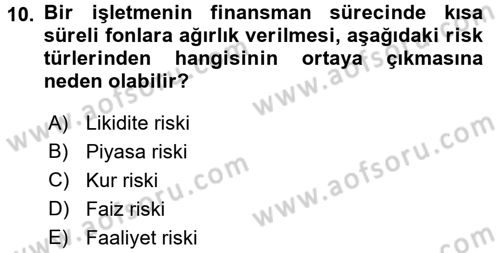 10. Bir işletmenin finansman sürecinde kısa süreli fonlara ağırlık verilmesi, aşağıdaki risk türlerinden hangisinin ortaya çıkmasına neden olabilir?

A) Likidite riski
B) Piyasa riski
C) Kur riski
D) Faiz riski
E) Faaliyet riski

www.aofsoru.com
www.aofsoru.com
www.aofsoru.com
www.aofsoru.com
www.aofsoru.com